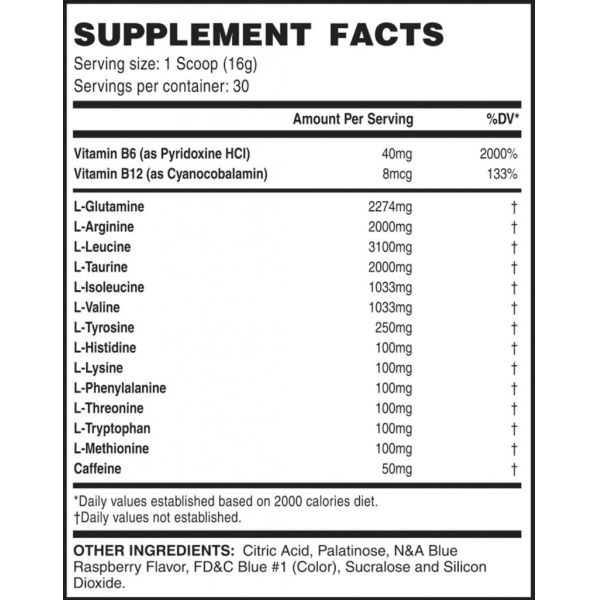 SUPPLEMENT FACTS
Serving size: 1 Scoop (16g)
Servings per container: 30

| | Amount Per Serving | %DV* |
|---|---|---|
| Vitamin B6 (as Pyridoxine HCl) | 40mg | 2000% |
| Vitamin B12 (as Cyanocobalamin) | 8mcg | 133% |
| L-Glutamine | 2274mg | † |
| L-Arginine | 2000mg | † |
| L-Leucine | 3100mg | † |
| L-Taurine | 2000mg | † |
| L-Isoleucine | 1033mg | † |
| L-Valine | 1033mg | † |
| L-Tyrosine | 250mg | † |
| L-Histidine | 100mg | † |
| L-Lysine | 100mg | † |
| L-Phenylalanine | 100mg | † |
| L-Threonine | 100mg | † |
| L-Tryptophan | 100mg | † |
| L-Methionine | 100mg | † |
| Caffeine | 50mg | † |

*Daily values established based on 2000 calories diet.
†Daily values not established.

OTHER INGREDIENTS: Citric Acid, Palatinose, N&A Blue Raspberry Flavor, FD&C Blue #1 (Color), Sucralose and Silicon Dioxide.